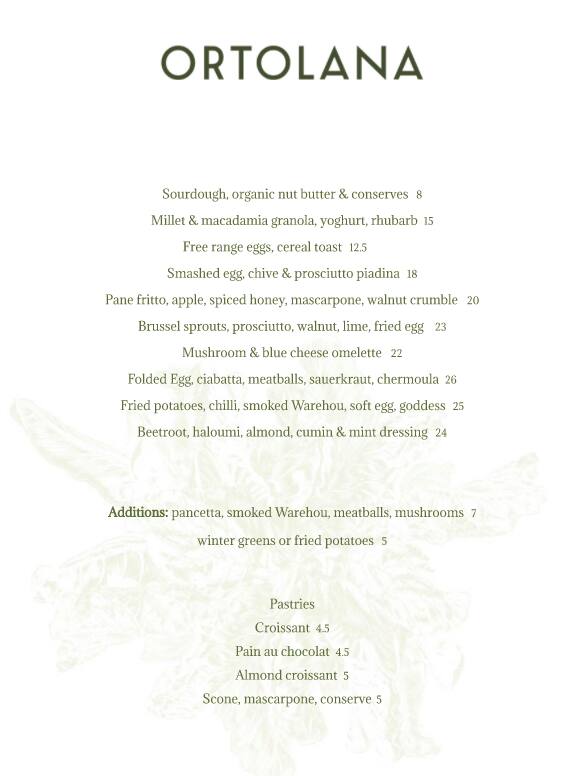 ORTOLANA

Sourdough, organic nut butter & conserves 8

Millet & macadamia granola, yoghurt, rhubarb 15

Free range eggs, cereal toast 12.5

Smashed egg, chive & prosciutto piadina 18

Pane fritto, apple, spiced honey, mascarpone, walnut crumble 20

Brussel sprouts, prosciutto, walnut, lime, fried egg 23

Mushroom & blue cheese omelette 22

Folded Egg, ciabatta, meatballs, sauerkraut, chermoula 26

Fried potatoes, chilli, smoked Warehou, soft egg, goddess 25

Beetroot, haloumi, almond, cumin & mint dressing 24

Additions: pancetta, smoked Warehou, meatballs, mushrooms 7

winter greens or fried potatoes 5

Pastries

Croissant 4.5

Pain au chocolat 4.5

Almond croissant 5

Scone, mascarpone, conserve 5